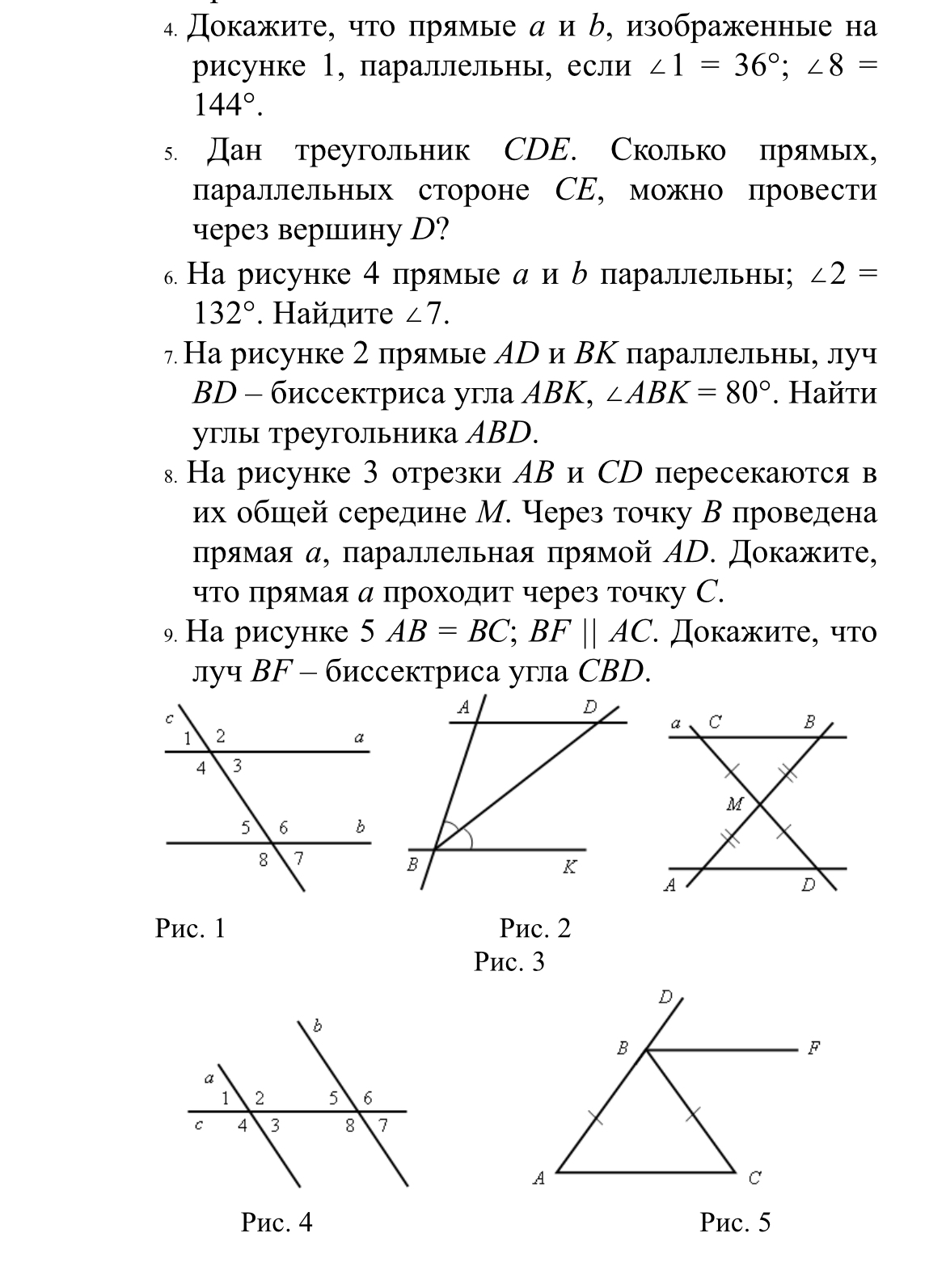 4. Докажите, что прямые $a$ и $b$, изображенные на рисунке 1, параллельны, если $\angle 1 = 36°$; $\angle 8 = 144°$.

5. Дан треугольник $CDE$. Сколько прямых, параллельных стороне $CE$, можно провести через вершину $D$?

6. На рисунке 4 прямые $a$ и $b$ параллельны; $\angle 2 = 132°$. Найдите $\angle 7$.

7. На рисунке 2 прямые $AD$ и $BK$ параллельны, луч $BD$ – биссектриса угла $ABK$, $\angle ABK = 80°$. Найти углы треугольника $ABD$.

8. На рисунке 3 отрезки $AB$ и $CD$ пересекаются в их общей середине $M$. Через точку $B$ проведена прямая $a$, параллельная прямой $AD$. Докажите, что прямая $a$ проходит через точку $C$.

9. На рисунке 5 $AB = BC$; $BF \parallel AC$. Докажите, что луч $BF$ – биссектриса угла $CBD$.

c 1 2 a 4 3 5 6 b 8 7

A D B K

a C B M A D

Рис. 1

Рис. 2

Рис. 3

b a 1 2 5 6 c 4 3 8 7

D B F A C

Рис. 4

Рис. 5